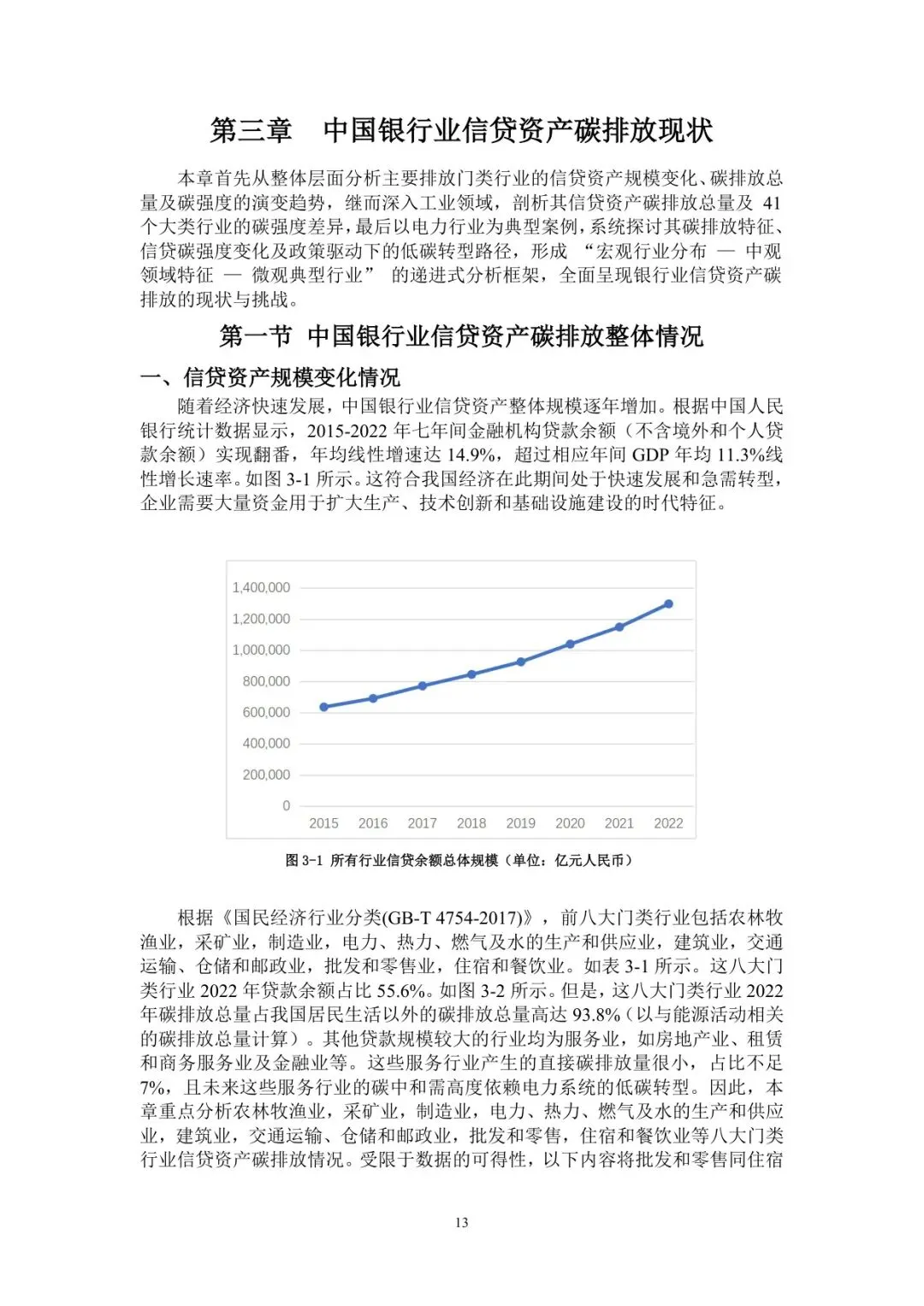 第三章 中国银行业信贷资产碳排放现状

本章首先从整体层面分析主要排放门类行业的信贷资产规模变化、碳排放总量及碳强度的演变趋势，继而深入工业领域，剖析其信贷资产碳排放总量及 41 个大类行业的碳强度差异，最后以电力行业为典型案例，系统探讨其碳排放特征、信贷碳强度变化及政策驱动下的低碳转型路径，形成 “宏观行业分布 — 中观领域特征 — 微观典型行业” 的递进式分析框架，全面呈现银行业信贷资产碳排放的现状与挑战。

第一节 中国银行业信贷资产碳排放整体情况

一、信贷资产规模变化情况

随着经济快速发展，中国银行业信贷资产整体规模逐年增加。根据中国人民银行统计数据显示，2015-2022 年七年间金融机构贷款余额（不含境外和个人贷款余额）实现翻番，年均线性增速达 14.9%，超过相应年间 GDP 年均 11.3%线性增长速率。如图 3-1 所示。这符合我国经济在此期间处于快速发展和急需转型，企业需要大量资金用于扩大生产、技术创新和基础设施建设的时代特征。

1,400,000
1,200,000
1,000,000
800,000
600,000
400,000
200,000
0
2015 2016 2017 2018 2019 2020 2021 2022

图 3-1 所有行业信贷余额总体规模（单位：亿元人民币）

根据《国民经济行业分类(GB-T 4754-2017)》，前八大门类行业包括农林牧渔业，采矿业，制造业，电力、热力、燃气及水的生产和供应业，建筑业，交通运输、仓储和邮政业，批发和零售业，住宿和餐饮业。如表 3-1 所示。这八大门类行业 2022 年贷款余额占比 55.6%。如图 3-2 所示。但是，这八大门类行业 2022 年碳排放总量占我国居民生活以外的碳排放总量高达 93.8%（以与能源活动相关的碳排放总量计算）。其他贷款规模较大的行业均为服务业，如房地产业、租赁和商务服务业及金融业等。这些服务行业产生的直接碳排放量很小，占比不足 7%，且未来这些服务行业的碳中和需高度依赖电力系统的低碳转型。因此，本章重点分析农林牧渔业，采矿业，制造业，电力、热力、燃气及水的生产和供应业，建筑业，交通运输、仓储和邮政业，批发和零售，住宿和餐饮业等八大门类行业信贷资产碳排放情况。受限于数据的可得性，以下内容将批发和零售同住宿

13